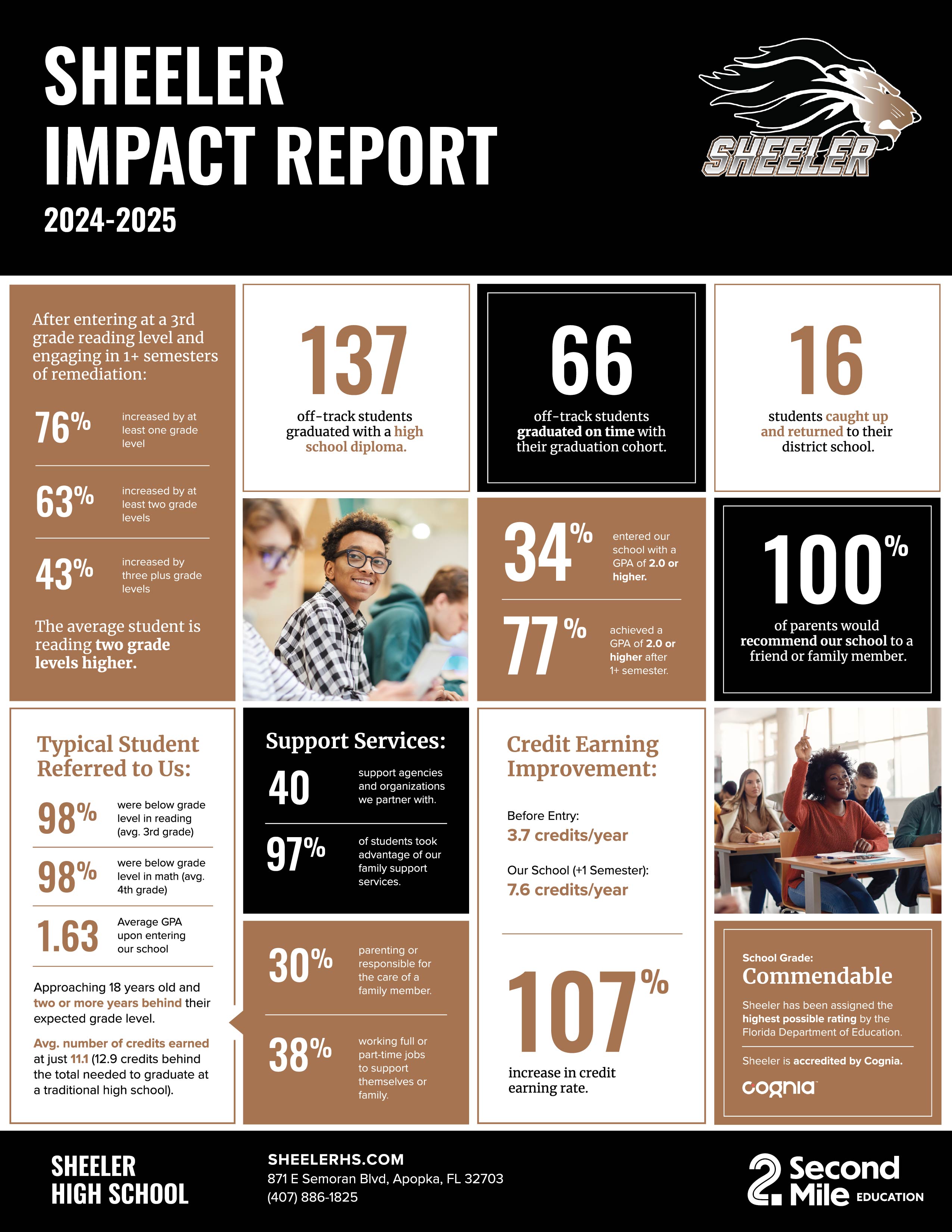 SHEELER IMPACT REPORT
2024-2025

SHEELER

After entering at a 3rd grade reading level and engaging in 1+ semesters of remediation:

76% increased by at least one grade level

63% increased by at least two grade levels

43% increased by three plus grade levels

The average student is reading two grade levels higher.

137
off-track students graduated with a high school diploma.

66
off-track students graduated on time with their graduation cohort.

16
students caught up and returned to their district school.

34% entered our school with a GPA of 2.0 or higher.

77% achieved a GPA of 2.0 or higher after 1+ semester.

100%
of parents would recommend our school to a friend or family member.

Typical Student Referred to Us:

98% were below grade level in reading (avg. 3rd grade)

98% were below grade level in math (avg. 4th grade)

1.63 Average GPA upon entering our school

Approaching 18 years old and two or more years behind their expected grade level.

Avg. number of credits earned at just 11.1 (12.9 credits behind the total needed to graduate at a traditional high school).

Support Services:

40 support agencies and organizations we partner with.

97% of students took advantage of our family support services.

30% parenting or responsible for the care of a family member.

38% working full or part-time jobs to support themselves or family.

Credit Earning Improvement:

Before Entry:
3.7 credits/year

Our School (+1 Semester):
7.6 credits/year

107%
increase in credit earning rate.

School Grade:
Commendable

Sheeler has been assigned the highest possible rating by the Florida Department of Education.

Sheeler is accredited by Cognia.

cognia

SHEELER HIGH SCHOOL

SHEELERHS.COM
871 E Semoran Blvd, Apopka, FL 32703
(407) 886-1825

2 Second Mile EDUCATION